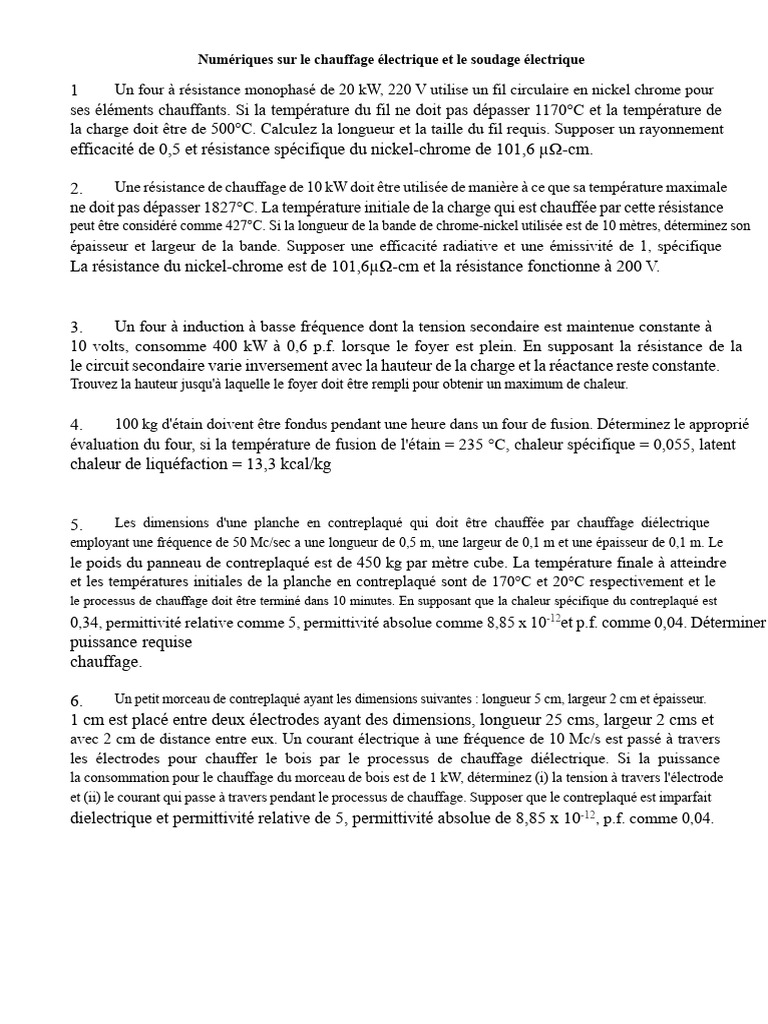 Numériques sur le chauffage électrique et le soudage électrique

1 Un four à résistance monophasé de 20 kW, 220 V utilise un fil circulaire en nickel chrome pour ses éléments chauffants. Si la température du fil ne doit pas dépasser 1170°C et la température de la charge doit être de 500°C. Calculez la longueur et la taille du fil requis. Supposer un rayonnement efficacité de 0,5 et résistance spécifique du nickel-chrome de 101,6 μΩ-cm.

2. Une résistance de chauffage de 10 kW doit être utilisée de manière à ce que sa température maximale ne doit pas dépasser 1827°C. La température initiale de la charge qui est chauffée par cette résistance peut être considéré comme 427°C. Si la longueur de la bande de chrome-nickel utilisée est de 10 mètres, déterminez son épaisseur et largeur de la bande. Supposer une efficacité radiative et une émissivité de 1, spécifique La résistance du nickel-chrome est de 101,6μΩ-cm et la résistance fonctionne à 200 V.

3. Un four à induction à basse fréquence dont la tension secondaire est maintenue constante à 10 volts, consomme 400 kW à 0,6 p.f. lorsque le foyer est plein. En supposant la résistance de la le circuit secondaire varie inversement avec la hauteur de la charge et la réactance reste constante. Trouvez la hauteur jusqu'à laquelle le foyer doit être rempli pour obtenir un maximum de chaleur.

4. 100 kg d'étain doivent être fondus pendant une heure dans un four de fusion. Déterminez le approprié évaluation du four, si la température de fusion de l'étain = 235 °C, chaleur spécifique = 0,055, latent chaleur de liquéfaction = 13,3 kcal/kg

5. Les dimensions d'une planche en contreplaqué qui doit être chauffée par chauffage diélectrique employant une fréquence de 50 Mc/sec a une longueur de 0,5 m, une largeur de 0,1 m et une épaisseur de 0,1 m. Le le poids du panneau de contreplaqué est de 450 kg par mètre cube. La température finale à atteindre et les températures initiales de la planche en contreplaqué sont de 170°C et 20°C respectivement et le le processus de chauffage doit être terminé dans 10 minutes. En supposant que la chaleur spécifique du contreplaqué est 0,34, permittivité relative comme 5, permittivité absolue comme 8,85 x $10^{-12}$et p.f. comme 0,04. Déterminer puissance requise
chauffage.

6. Un petit morceau de contreplaqué ayant les dimensions suivantes : longueur 5 cm, largeur 2 cm et épaisseur. 1 cm est placé entre deux électrodes ayant des dimensions, longueur 25 cms, largeur 2 cms et avec 2 cm de distance entre eux. Un courant électrique à une fréquence de 10 Mc/s est passé à travers les électrodes pour chauffer le bois par le processus de chauffage diélectrique. Si la puissance la consommation pour le chauffage du morceau de bois est de 1 kW, déterminez (i) la tension à travers l'électrode et (ii) le courant qui passe à travers pendant le processus de chauffage. Supposer que le contreplaqué est imparfait dielectrique et permittivité relative de 5, permittivité absolue de 8,85 x $10^{-12}$, p.f. comme 0,04.